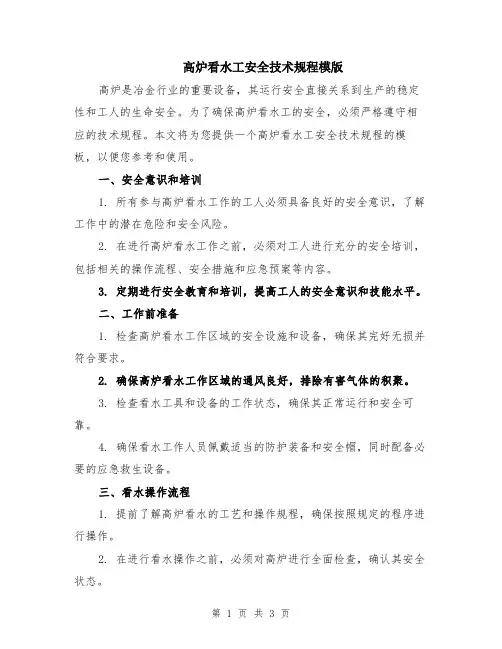 高炉看水工安全技术规程模版

高炉是冶金行业的重要设备，其运行安全直接关系到生产的稳定性和工人的生命安全。为了确保高炉看水工的安全，必须严格遵守相应的技术规程。本文将为您提供一个高炉看水工安全技术规程的模板，以便您参考和使用。

一、安全意识和培训

1. 所有参与高炉看水工作的工人必须具备良好的安全意识，了解工作中的潜在危险和安全风险。

2. 在进行高炉看水工作之前，必须对工人进行充分的安全培训，包括相关的操作流程、安全措施和应急预案等内容。

3. 定期进行安全教育和培训，提高工人的安全意识和技能水平。

二、工作前准备

1. 检查高炉看水工作区域的安全设施和设备，确保其完好无损并符合要求。

2. 确保高炉看水工作区域的通风良好，排除有害气体的积聚。

3. 检查看水工具和设备的工作状态，确保其正常运行和安全可靠。

4. 确保看水工作人员佩戴适当的防护装备和安全帽，同时配备必要的应急救生设备。

三、看水操作流程

1. 提前了解高炉看水的工艺和操作规程，确保按照规定的程序进行操作。

2. 在进行看水操作之前，必须对高炉进行全面检查，确认其安全状态。

第 1 页 共 3 页